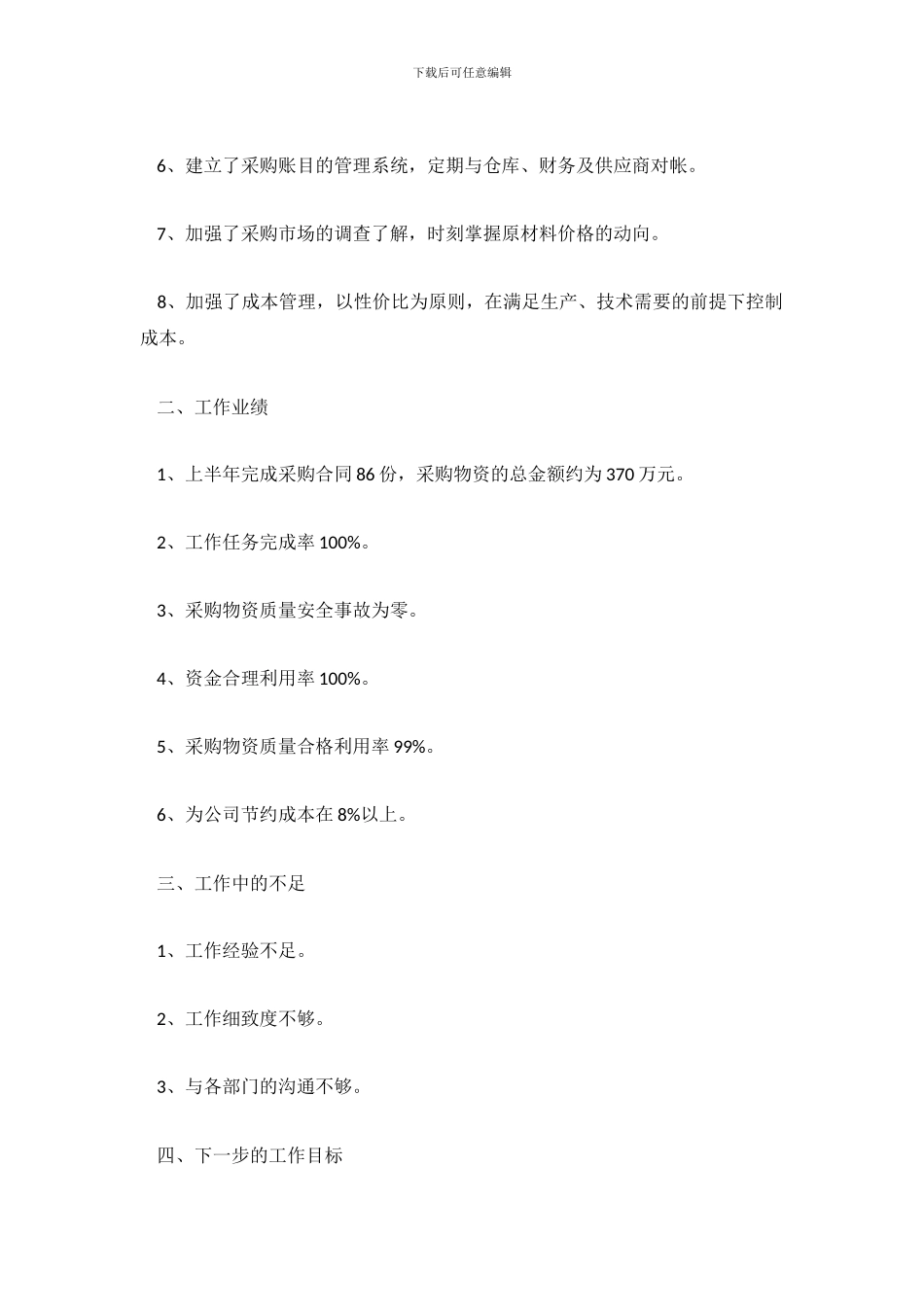 下载后可任意编辑

6、建立了采购账目的管理系统，定期与仓库、财务及供应商对帐。

7、加强了采购市场的调查了解，时刻掌握原材料价格的动向。

8、加强了成本管理，以性价比为原则，在满足生产、技术需要的前提下控制成本。

二、工作业绩

1、上半年完成采购合同 86 份，采购物资的总金额约为 370 万元。

2、工作任务完成率 100%。

3、采购物资质量安全事故为零。

4、资金合理利用率 100%。

5、采购物资质量合格利用率 99%。

6、为公司节约成本在 8%以上。

三、工作中的不足

1、工作经验不足。

2、工作细致度不够。

3、与各部门的沟通不够。

四、下一步的工作目标